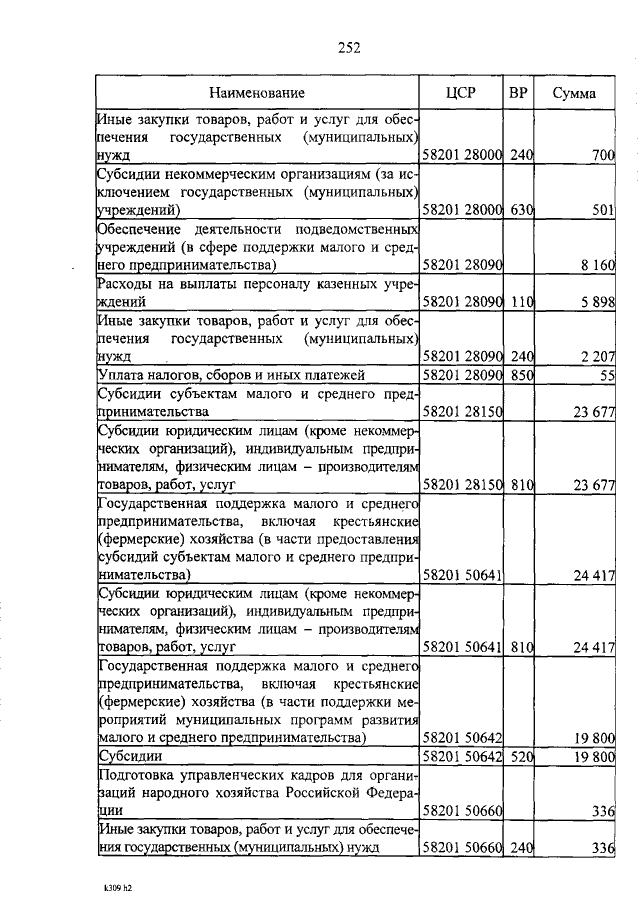 252

| Наименование | ЦСР | ВР | Сумма |
|---|---|---|---|
| Иные закупки товаров, работ и услуг для обеспечения государственных (муниципальных) нужд | 58201 28000 | 240 | 700 |
| Субсидии некоммерческим организациям (за исключением государственных (муниципальных) учреждений) | 58201 28000 | 630 | 501 |
| Обеспечение деятельности подведомственных учреждений (в сфере поддержки малого и среднего предпринимательства) | 58201 28090 | | 8 160 |
| Расходы на выплаты персоналу казенных учреждений | 58201 28090 | 110 | 5 898 |
| Иные закупки товаров, работ и услуг для обеспечения государственных (муниципальных) нужд | 58201 28090 | 240 | 2 207 |
| Уплата налогов, сборов и иных платежей | 58201 28090 | 850 | 55 |
| Субсидии субъектам малого и среднего предпринимательства | 58201 28150 | | 23 677 |
| Субсидии юридическим лицам (кроме некоммерческих организаций), индивидуальным предпринимателям, физическим лицам – производителям товаров, работ, услуг | 58201 28150 | 810 | 23 677 |
| Государственная поддержка малого и среднего предпринимательства, включая крестьянские (фермерские) хозяйства (в части предоставления субсидий субъектам малого и среднего предпринимательства) | 58201 50641 | | 24 417 |
| Субсидии юридическим лицам (кроме некоммерческих организаций), индивидуальным предпринимателям, физическим лицам – производителям товаров, работ, услуг | 58201 50641 | 810 | 24 417 |
| Государственная поддержка малого и среднего предпринимательства, включая крестьянские (фермерские) хозяйства (в части поддержки мероприятий муниципальных программ развития малого и среднего предпринимательства) | 58201 50642 | | 19 800 |
| Субсидии | 58201 50642 | 520 | 19 800 |
| Подготовка управленческих кадров для организаций народного хозяйства Российской Федерации | 58201 50660 | | 336 |
| Иные закупки товаров, работ и услуг для обеспечения государственных (муниципальных) нужд | 58201 50660 | 240 | 336 |

k309 h2